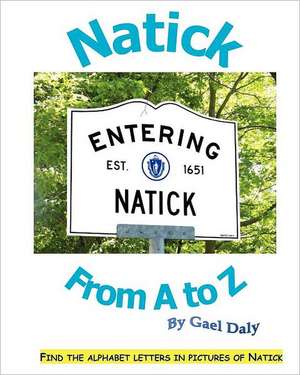 Natick

ENTERING
EST. 1651
NATICK

From A to Z

By Gael Daly

FIND THE ALPHABET LETTERS IN PICTURES OF NATICK